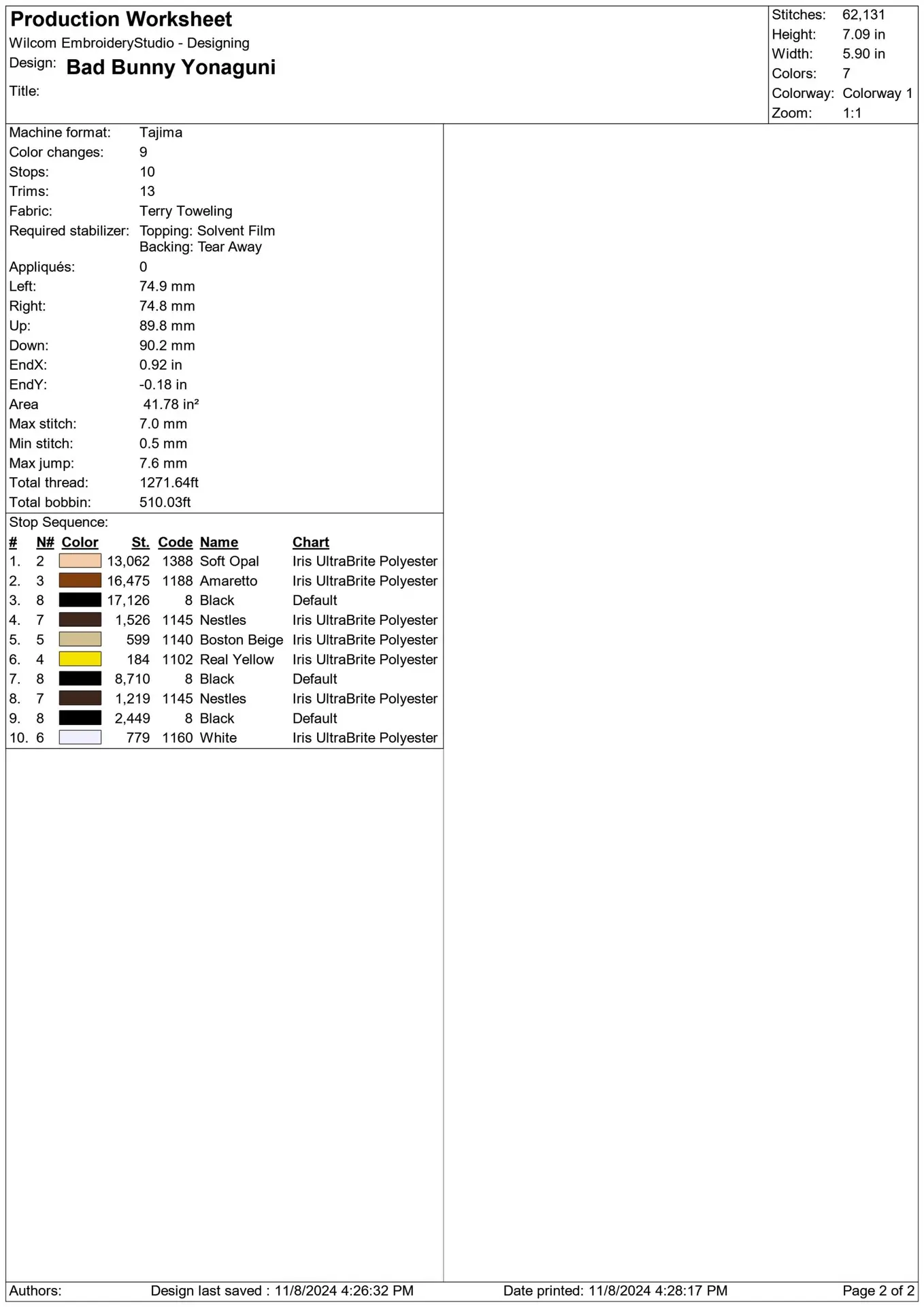 Production Worksheet
Wilcom EmbroideryStudio - Designing
Design: Bad Bunny Yonaguni
Title:

Stitches: 62,131
Height: 7.09 in
Width: 5.90 in
Colors: 7
Colorway: Colorway 1
Zoom: 1:1

Machine format: Tajima
Color changes: 9
Stops: 10
Trims: 13
Fabric: Terry Toweling
Required stabilizer: Topping: Solvent Film
Backing: Tear Away
Appliqués: 0
Left: 74.9 mm
Right: 74.8 mm
Up: 89.8 mm
Down: 90.2 mm
EndX: 0.92 in
EndY: -0.18 in
Area 41.78 in²
Max stitch: 7.0 mm
Min stitch: 0.5 mm
Max jump: 7.6 mm
Total thread: 1271.64ft
Total bobbin: 510.03ft

Stop Sequence:

| # | N# | Color | St. | Code | Name | Chart |
|---|---|---|---|---|---|---|
| 1. | 2 | | 13,062 | 1388 | Soft Opal | Iris UltraBrite Polyester |
| 2. | 3 | | 16,475 | 1188 | Amaretto | Iris UltraBrite Polyester |
| 3. | 8 | | 17,126 | 8 | Black | Default |
| 4. | 7 | | 1,526 | 1145 | Nestles | Iris UltraBrite Polyester |
| 5. | 5 | | 599 | 1140 | Boston Beige | Iris UltraBrite Polyester |
| 6. | 4 | | 184 | 1102 | Real Yellow | Iris UltraBrite Polyester |
| 7. | 8 | | 8,710 | 8 | Black | Default |
| 8. | 7 | | 1,219 | 1145 | Nestles | Iris UltraBrite Polyester |
| 9. | 8 | | 2,449 | 8 | Black | Default |
| 10. | 6 | | 779 | 1160 | White | Iris UltraBrite Polyester |

Authors: Design last saved : 11/8/2024 4:26:32 PM Date printed: 11/8/2024 4:28:17 PM Page 2 of 2